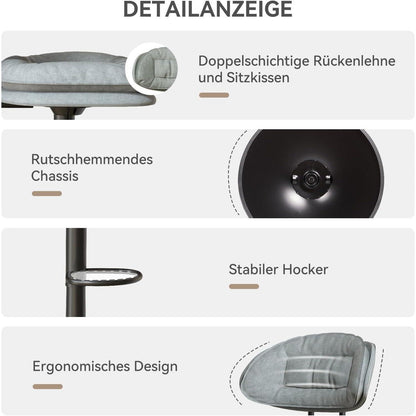 DETAILANZEIGE

Doppelschichtige Rückenlehne und Sitzkissen

Rutschhemmendes Chassis

Stabiler Hocker

Ergonomisches Design